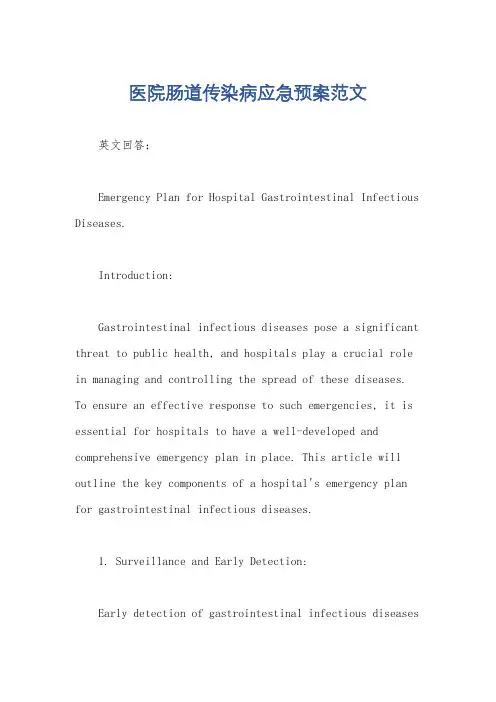 医院肠道传染病应急预案范文

英文回答：

Emergency Plan for Hospital Gastrointestinal Infectious Diseases.

Introduction:

Gastrointestinal infectious diseases pose a significant threat to public health, and hospitals play a crucial role in managing and controlling the spread of these diseases. To ensure an effective response to such emergencies, it is essential for hospitals to have a well-developed and comprehensive emergency plan in place. This article will outline the key components of a hospital's emergency plan for gastrointestinal infectious diseases.

1. Surveillance and Early Detection:

Early detection of gastrointestinal infectious diseases